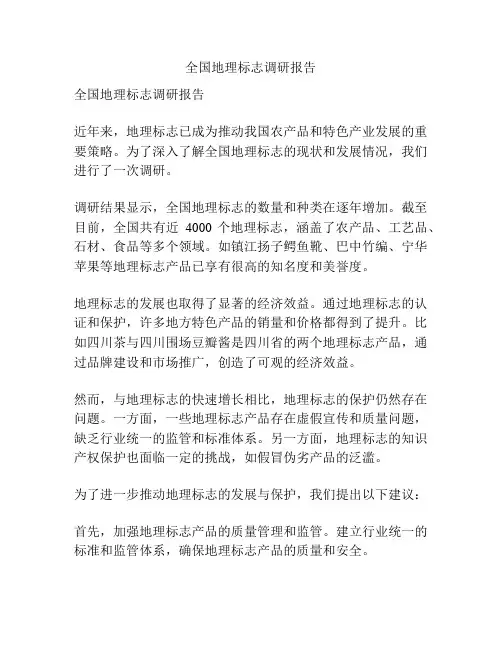 全国地理标志调研报告

全国地理标志调研报告

近年来，地理标志已成为推动我国农产品和特色产业发展的重要策略。为了深入了解全国地理标志的现状和发展情况，我们进行了一次调研。

调研结果显示，全国地理标志的数量和种类在逐年增加。截至目前，全国共有近 4000 个地理标志，涵盖了农产品、工艺品、石材、食品等多个领域。如镇江扬子鳄鱼靴、巴中竹编、宁华苹果等地理标志产品已享有很高的知名度和美誉度。

地理标志的发展也取得了显著的经济效益。通过地理标志的认证和保护，许多地方特色产品的销量和价格都得到了提升。比如四川茶与四川围场豆瓣酱是四川省的两个地理标志产品，通过品牌建设和市场推广，创造了可观的经济效益。

然而，与地理标志的快速增长相比，地理标志的保护仍然存在问题。一方面，一些地理标志产品存在虚假宣传和质量问题，缺乏行业统一的监管和标准体系。另一方面，地理标志的知识产权保护也面临一定的挑战，如假冒伪劣产品的泛滥。

为了进一步推动地理标志的发展与保护，我们提出以下建议：

首先，加强地理标志产品的质量管理和监管。建立行业统一的标准和监管体系，确保地理标志产品的质量和安全。